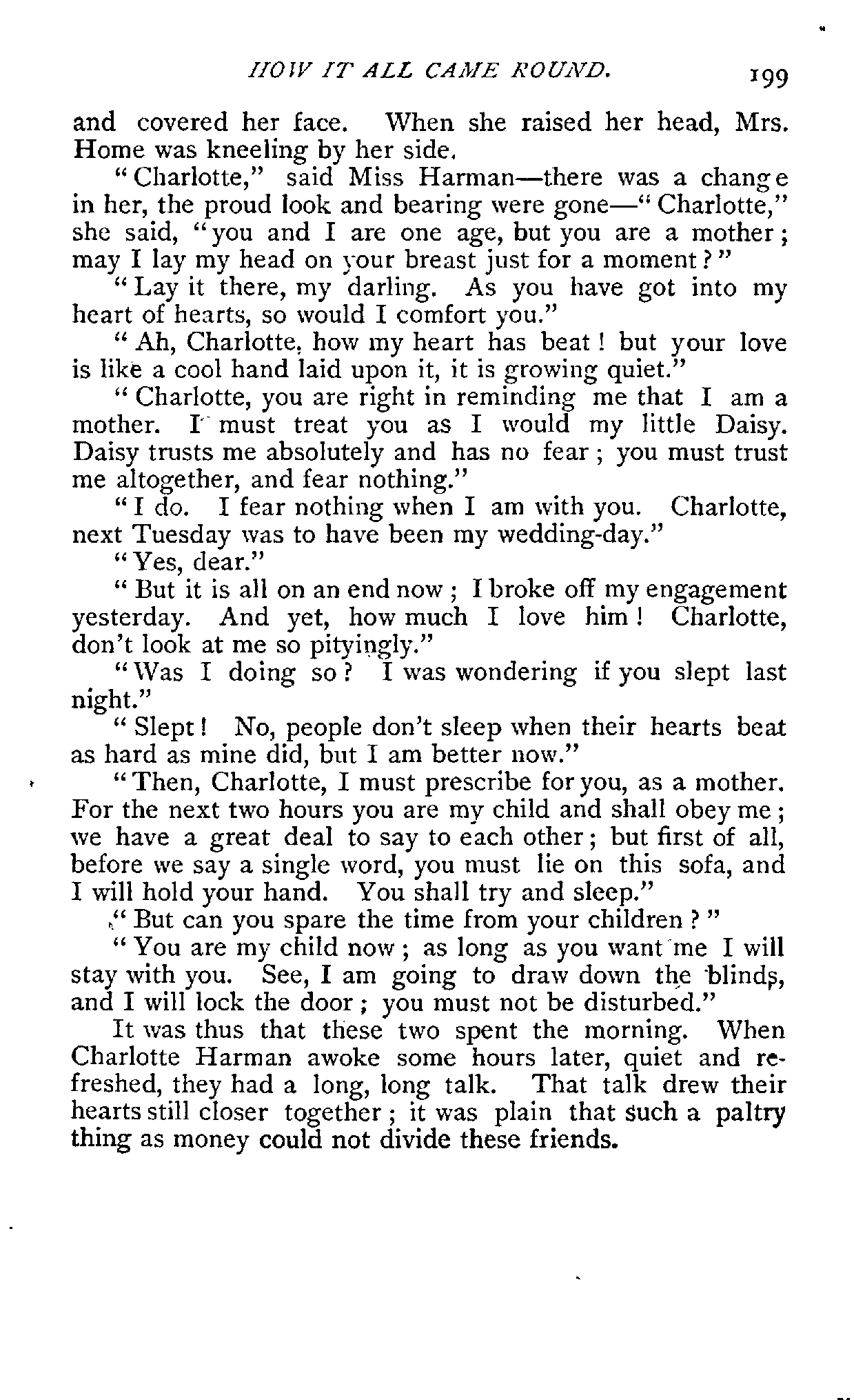 HOW IT ALL CAME ROUND. 199

and covered her face. When she raised her head, Mrs. Home was kneeling by her side.

"Charlotte," said Miss Harman—there was a change in her, the proud look and bearing were gone—"Charlotte," she said, "you and I are one age, but you are a mother; may I lay my head on your breast just for a moment?"

"Lay it there, my darling. As you have got into my heart of hearts, so would I comfort you."

"Ah, Charlotte, how my heart has beat! but your love is like a cool hand laid upon it, it is growing quiet."

"Charlotte, you are right in reminding me that I am a mother. I must treat you as I would my little Daisy. Daisy trusts me absolutely and has no fear; you must trust me altogether, and fear nothing."

"I do. I fear nothing when I am with you. Charlotte, next Tuesday was to have been my wedding-day."

"Yes, dear."

"But it is all on an end now; I broke off my engagement yesterday. And yet, how much I love him! Charlotte, don't look at me so pityingly."

"Was I doing so? I was wondering if you slept last night."

"Slept! No, people don't sleep when their hearts beat as hard as mine did, but I am better now."

"Then, Charlotte, I must prescribe for you, as a mother. For the next two hours you are my child and shall obey me; we have a great deal to say to each other; but first of all, before we say a single word, you must lie on this sofa, and I will hold your hand. You shall try and sleep."

"But can you spare the time from your children?"

"You are my child now; as long as you want me I will stay with you. See, I am going to draw down the blinds, and I will lock the door; you must not be disturbed."

It was thus that these two spent the morning. When Charlotte Harman awoke some hours later, quiet and refreshed, they had a long, long talk. That talk drew their hearts still closer together; it was plain that such a paltry thing as money could not divide these friends.